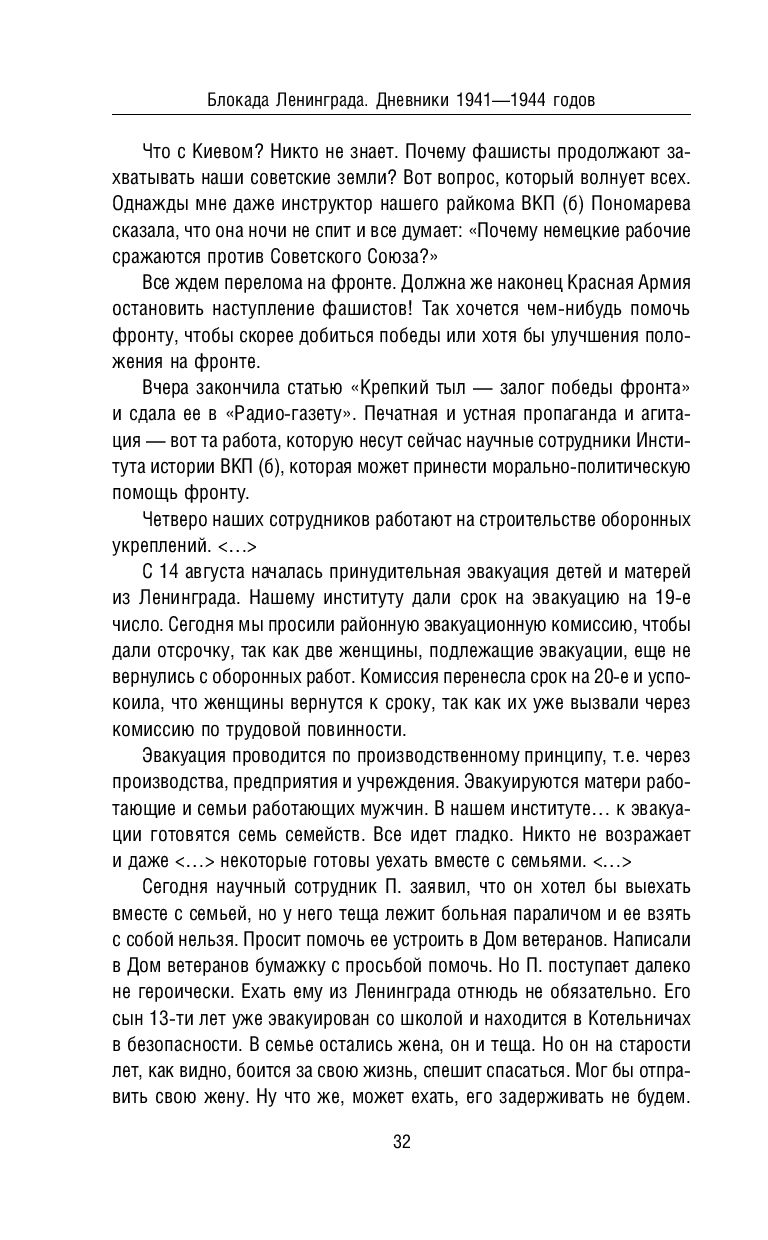 Блокада Ленинграда. Дневники 1941—1944 годов

Что с Киевом? Никто не знает. Почему фашисты продолжают захватывать наши советские земли? Вот вопрос, который волнует всех. Однажды мне даже инструктор нашего райкома ВКП (б) Пономарева сказала, что она ночи не спит и все думает: «Почему немецкие рабочие сражаются против Советского Союза?»

Все ждем перелома на фронте. Должна же наконец Красная Армия остановить наступление фашистов! Так хочется чем-нибудь помочь фронту, чтобы скорее добиться победы или хотя бы улучшения положения на фронте.

Вчера закончила статью «Крепкий тыл — залог победы фронта» и сдала ее в «Радио-газету». Печатная и устная пропаганда и агитация — вот та работа, которую несут сейчас научные сотрудники Института истории ВКП (б), которая может принести морально-политическую помощь фронту.

Четверо наших сотрудников работают на строительстве оборонных укреплений. <…>

С 14 августа началась принудительная эвакуация детей и матерей из Ленинграда. Нашему институту дали срок на эвакуацию на 19-е число. Сегодня мы просили районную эвакуационную комиссию, чтобы дали отсрочку, так как две женщины, подлежащие эвакуации, еще не вернулись с оборонных работ. Комиссия перенесла срок на 20-е и успокоила, что женщины вернутся к сроку, так как их уже вызвали через комиссию по трудовой повинности.

Эвакуация проводится по производственному принципу, т.е. через производства, предприятия и учреждения. Эвакуируются матери работающие и семьи работающих мужчин. В нашем институте… к эвакуации готовятся семь семейств. Все идет гладко. Никто не возражает и даже <…> некоторые готовы уехать вместе с семьями. <…>

Сегодня научный сотрудник П. заявил, что он хотел бы выехать вместе с семьей, но у него теща лежит больная параличом и ее взять с собой нельзя. Просит помочь ее устроить в Дом ветеранов. Написали в Дом ветеранов бумажку с просьбой помочь. Но П. поступает далеко не героически. Ехать ему из Ленинграда отнюдь не обязательно. Его сын 13-ти лет уже эвакуирован со школой и находится в Котельничах в безопасности. В семье остались жена, он и теща. Но он на старости лет, как видно, боится за свою жизнь, спешит спасаться. Мог бы отправить свою жену. Ну что же, может ехать, его задерживать не будем.

32